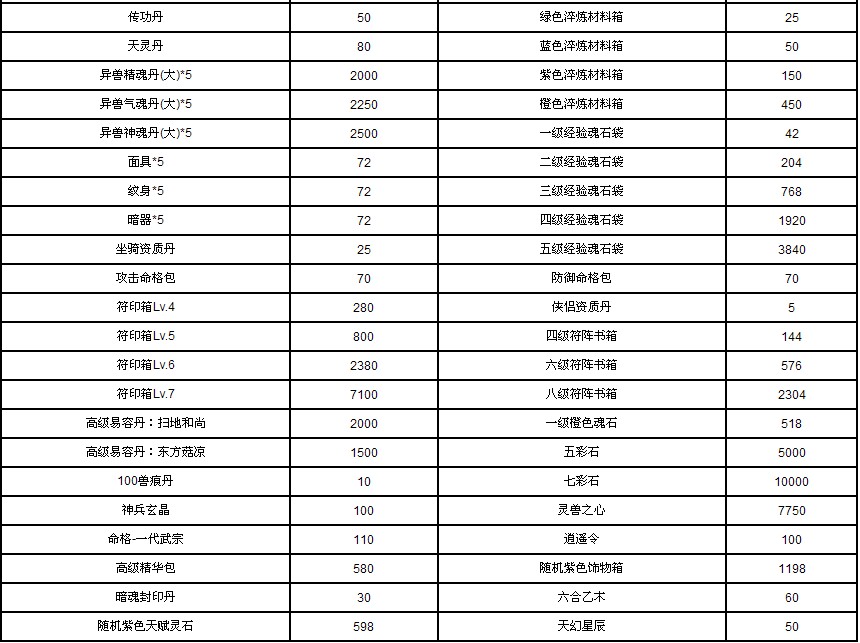 | 传功丹 | 50 | 绿色淬炼材料箱 | 25 |
|---|---|---|---|
| 天灵丹 | 80 | 蓝色淬炼材料箱 | 50 |
| 异兽精魂丹(大)*5 | 2000 | 紫色淬炼材料箱 | 150 |
| 异兽气魂丹(大)*5 | 2250 | 橙色淬炼材料箱 | 450 |
| 异兽神魂丹(大)*5 | 2500 | 一级经验魂石袋 | 42 |
| 面具*5 | 72 | 二级经验魂石袋 | 204 |
| 纹身*5 | 72 | 三级经验魂石袋 | 768 |
| 暗器*5 | 72 | 四级经验魂石袋 | 1920 |
| 坐骑资质丹 | 25 | 五级经验魂石袋 | 3840 |
| 攻击命格包 | 70 | 防御命格包 | 70 |
| 符印箱Lv.4 | 280 | 侠侣资质丹 | 5 |
| 符印箱Lv.5 | 800 | 四级符阵书箱 | 144 |
| 符印箱Lv.6 | 2380 | 六级符阵书箱 | 576 |
| 符印箱Lv.7 | 7100 | 八级符阵书箱 | 2304 |
| 高级易容丹：扫地和尚 | 2000 | 一级橙色魂石 | 518 |
| 高级易容丹：东方菇凉 | 1500 | 五彩石 | 5000 |
| 100兽痕丹 | 10 | 七彩石 | 10000 |
| 神兵玄晶 | 100 | 灵兽之心 | 7750 |
| 命格-一代武宗 | 110 | 逍遥令 | 100 |
| 高级精华包 | 580 | 随机紫色饰物箱 | 1198 |
| 暗魂封印丹 | 30 | 六合乙木 | 60 |
| 随机紫色天赋灵石 | 598 | 天幻星辰 | 50 |